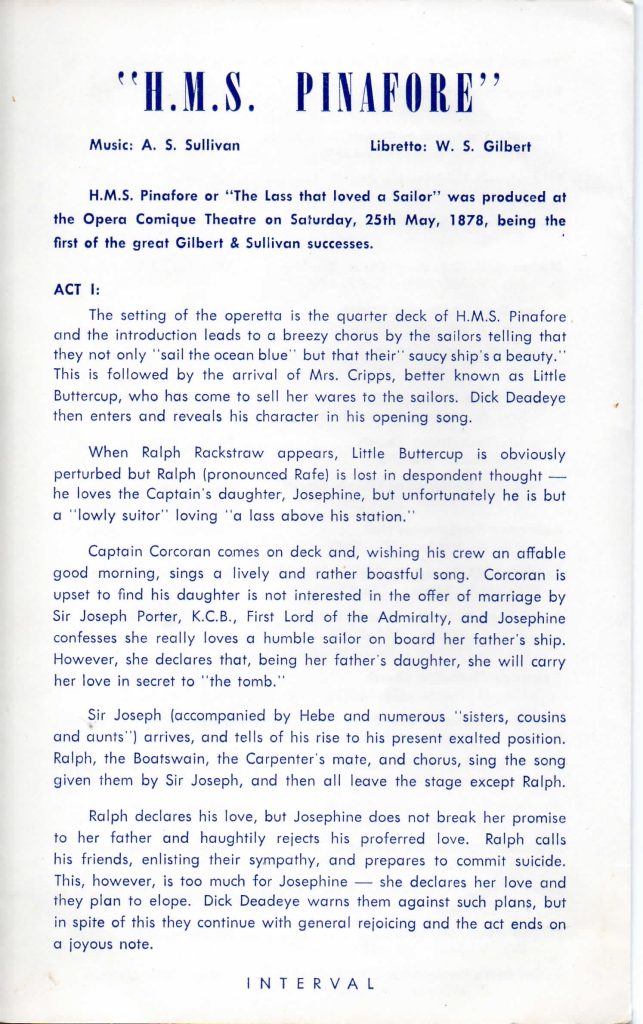 "H.M.S. PINAFORE"

Music: A. S. Sullivan

Libretto: W. S. Gilbert

H.M.S. Pinafore or "The Lass that loved a Sailor" was produced at the Opera Comique Theatre on Saturday, 25th May, 1878, being the first of the great Gilbert & Sullivan successes.

ACT I:

The setting of the operetta is the quarter deck of H.M.S. Pinafore and the introduction leads to a breezy chorus by the sailors telling that they not only "sail the ocean blue" but that their" saucy ship's a beauty." This is followed by the arrival of Mrs. Cripps, better known as Little Buttercup, who has come to sell her wares to the sailors. Dick Deadeye then enters and reveals his character in his opening song.

When Ralph Rackstraw appears, Little Buttercup is obviously perturbed but Ralph (pronounced Rafe) is lost in despondent thought — he loves the Captain's daughter, Josephine, but unfortunately he is but a "lowly suitor" loving "a lass above his station."

Captain Corcoran comes on deck and, wishing his crew an affable good morning, sings a lively and rather boastful song. Corcoran is upset to find his daughter is not interested in the offer of marriage by Sir Joseph Porter, K.C.B., First Lord of the Admiralty, and Josephine confesses she really loves a humble sailor on board her father's ship. However, she declares that, being her father's daughter, she will carry her love in secret to "the tomb."

Sir Joseph (accompanied by Hebe and numerous "sisters, cousins and aunts") arrives, and tells of his rise to his present exalted position. Ralph, the Boatswain, the Carpenter's mate, and chorus, sing the song given them by Sir Joseph, and then all leave the stage except Ralph.

Ralph declares his love, but Josephine does not break her promise to her father and haughtily rejects his proferred love. Ralph calls his friends, enlisting their sympathy, and prepares to commit suicide. This, however, is too much for Josephine — she declares her love and they plan to elope. Dick Deadeye warns them against such plans, but in spite of this they continue with general rejoicing and the act ends on a joyous note.

INTERVAL